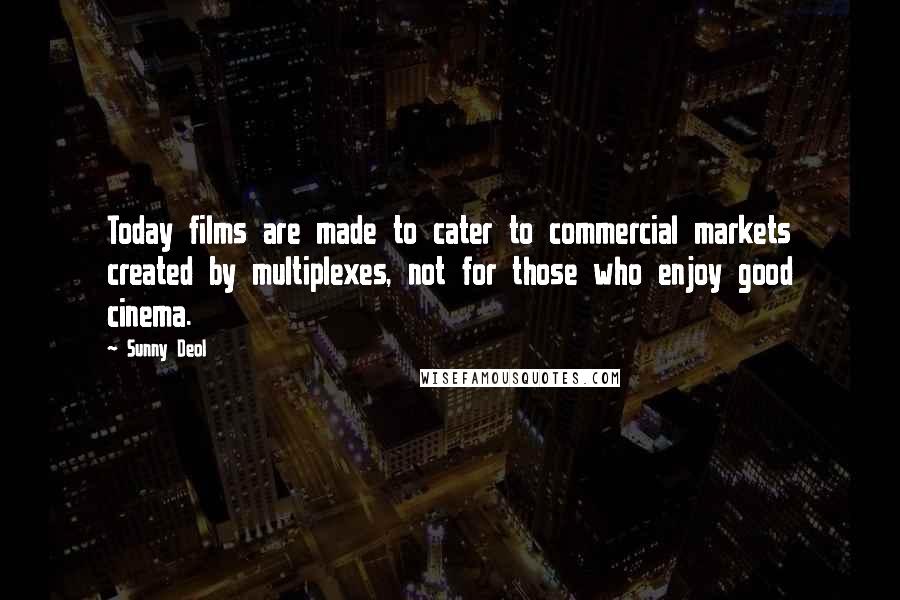 Today films are made to cater to commercial markets created by multiplexes, not for those who enjoy good cinema.

~ Sunny Deol

WISEFAMOUSQUOTES.COM